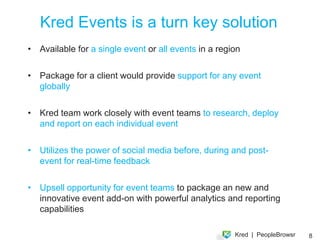 Kred Events is a turn key solution

• Available for a single event or all events in a region

• Package for a client would provide support for any event globally

• Kred team work closely with event teams to research, deploy and report on each individual event

• Utilizes the power of social media before, during and post-event for real-time feedback

• Upsell opportunity for event teams to package an new and innovative event add-on with powerful analytics and reporting capabilities

Kred | PeopleBrowsr 8